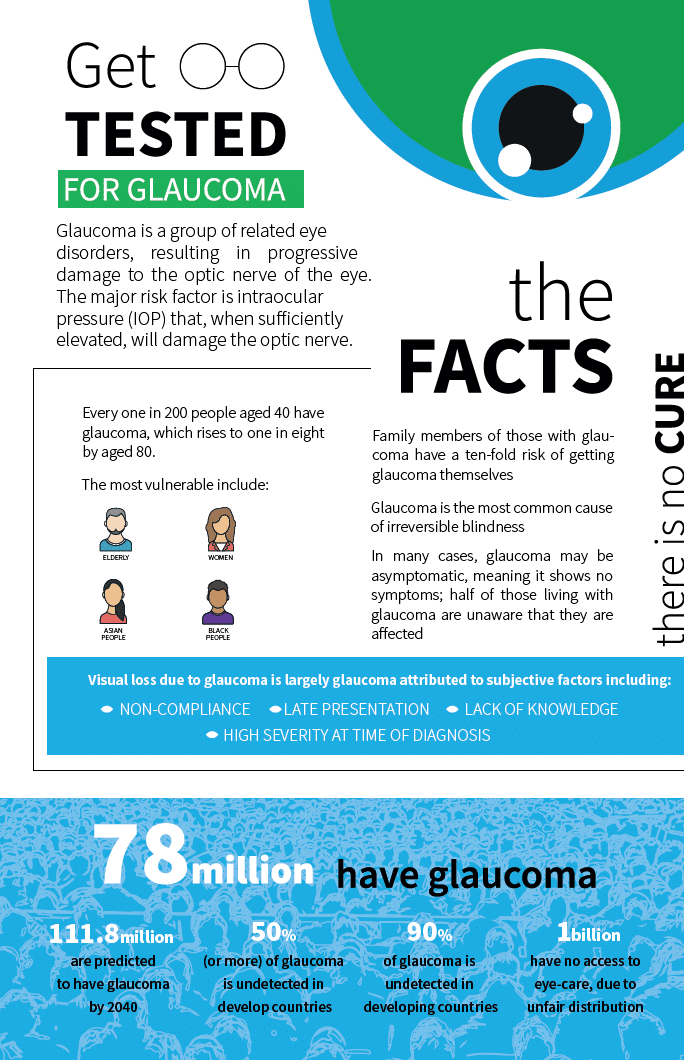 Get
TESTED
FOR GLAUCOMA

Glaucoma is a group of related eye disorders, resulting in progressive damage to the optic nerve of the eye. The major risk factor is intraocular pressure (IOP) that, when sufficiently elevated, will damage the optic nerve.

the
FACTS

there is no CURE

Every one in 200 people aged 40 have glaucoma, which rises to one in eight by aged 80.

The most vulnerable include:

ELDERLY
WOMEN
ASIAN PEOPLE
BLACK PEOPLE

Family members of those with glaucoma have a ten-fold risk of getting glaucoma themselves

Glaucoma is the most common cause of irreversible blindness

In many cases, glaucoma may be asymptomatic, meaning it shows no symptoms; half of those living with glaucoma are unaware that they are affected

Visual loss due to glaucoma is largely glaucoma attributed to subjective factors including:
NON-COMPLIANCE
LATE PRESENTATION
LACK OF KNOWLEDGE
HIGH SEVERITY AT TIME OF DIAGNOSIS

78million have glaucoma

111.8million are predicted to have glaucoma by 2040

50% (or more) of glaucoma is undetected in develop countries

90% of glaucoma is undetected in developing countries

1billion have no access to eye-care, due to unfair distribution